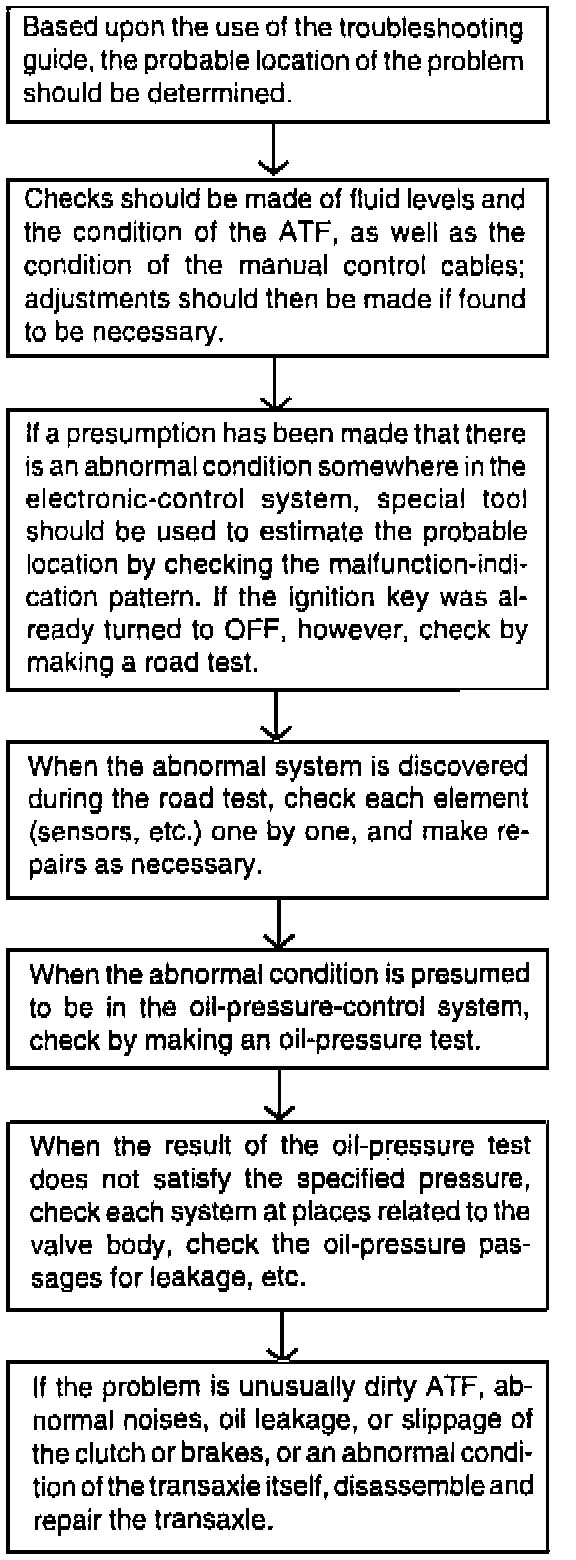 Based upon the use of the troubleshooting guide, the probable location of the problem should be determined.

Checks should be made of fluid levels and the condition of the ATF, as well as the condition of the manual control cables; adjustments should then be made if found to be necessary.

If a presumption has been made that there is an abnormal condition somewhere in the electronic-control system, special tool should be used to estimate the probable location by checking the malfunction-indication pattern. If the ignition key was already turned to OFF, however, check by making a road test.

When the abnormal system is discovered during the road test, check each element (sensors, etc.) one by one, and make repairs as necessary.

When the abnormal condition is presumed to be in the oil-pressure-control system, check by making an oil-pressure test.

When the result of the oil-pressure test does not satisfy the specified pressure, check each system at places related to the valve body, check the oil-pressure passages for leakage, etc.

If the problem is unusually dirty ATF, abnormal noises, oil leakage, or slippage of the clutch or brakes, or an abnormal condition of the transaxle itself, disassemble and repair the transaxle.